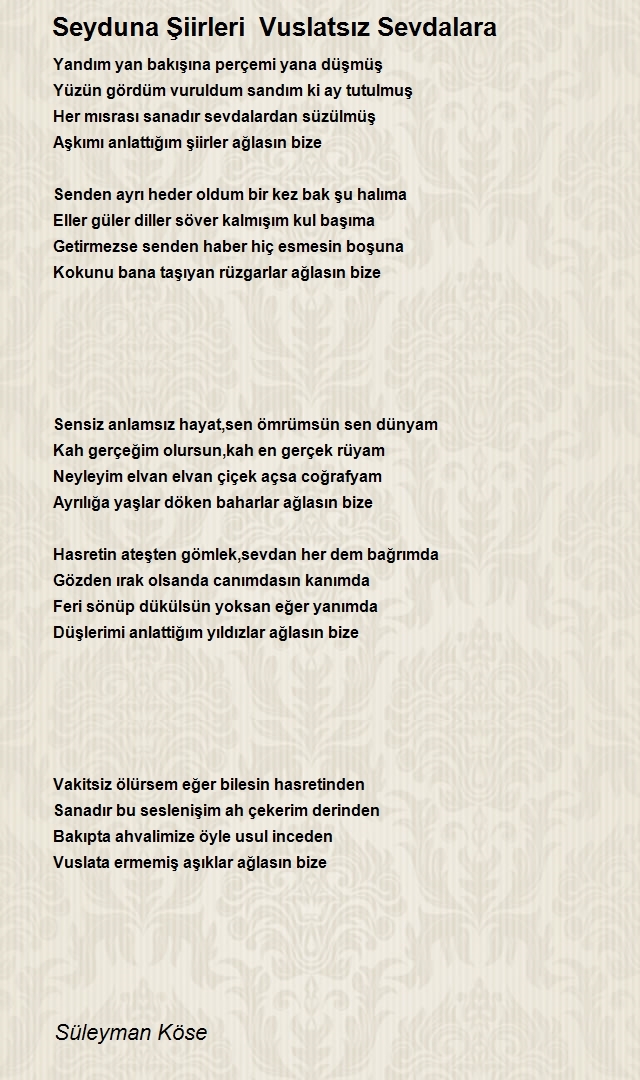 Seyduna Şiirleri Vuslatsız Sevdalara

Yandım yan bakışına perçemi yana düşmüş
Yüzün gördüm vuruldum sandım ki ay tutulmuş
Her mısrası sanadır sevdalardan süzülmüş
Aşkımı anlattığım şiirler ağlasın bize

Senden ayrı heder oldum bir kez bak şu halıma
Eller güler diller söver kalmışım kul başıma
Getirmezse senden haber hiç esmesin boşuna
Kokunu bana taşıyan rüzgarlar ağlasın bize

Sensiz anlamsız hayat,sen ömrümsün sen dünyam
Kah gerçeğim olursun,kah en gerçek rüyam
Neyleyim elvan elvan çiçek açsa coğrafyam
Ayrılığa yaşlar döken baharlar ağlasın bize

Hasretin ateşten gömlek,sevdan her dem bağrımda
Gözden ırak olsanda canımdasın kanımda
Feri sönüp dükülsün yoksan eğer yanımda
Düşlerimi anlattığım yıldızlar ağlasın bize

Vakitsiz ölürsem eğer bilesin hasretinden
Sanadır bu seslenişim ah çekerim derinden
Bakıpta ahvalimize öyle usul inceden
Vuslata ermemiş aşıklar ağlasın bize

Süleyman Köse